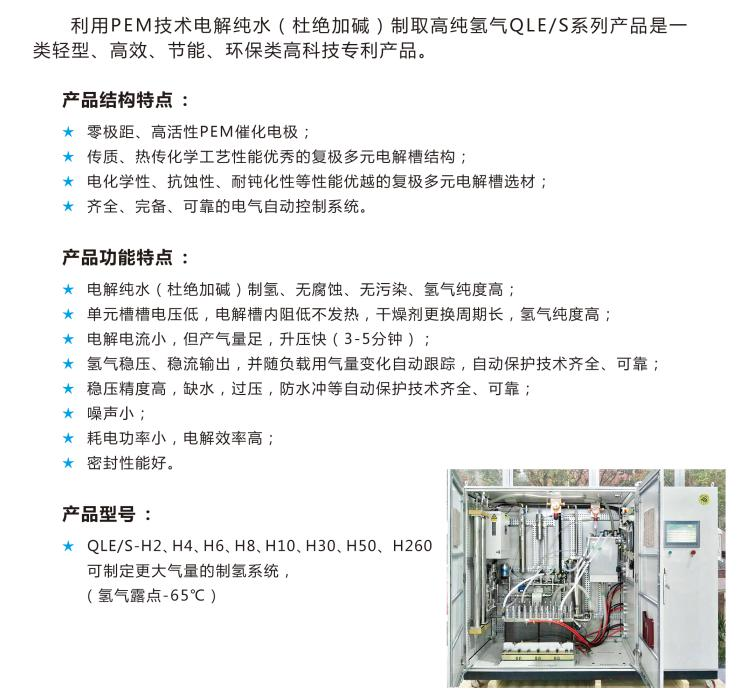 利用PEM技术电解纯水（杜绝加碱）制取高纯氢气QLE/S系列产品是一类轻型、高效、节能、环保类高科技专利产品。

产品结构特点：

★ 零极距、高活性PEM催化电极；
★ 传质、热传化学工艺性能优秀的复极多元电解槽结构；
★ 电化学性、抗蚀性、耐钝化性等性能优越的复极多元电解槽选材；
★ 齐全、完备、可靠的电气自动控制系统。

产品功能特点：

★ 电解纯水（杜绝加碱）制氢、无腐蚀、无污染、氢气纯度高；
★ 单元槽槽电压低，电解槽内阻低不发热，干燥剂更换周期长，氢气纯度高；
★ 电解电流小，但产气量足，升压快（3-5分钟）；
★ 氢气稳压、稳流输出，并随负载用气量变化自动跟踪，自动保护技术齐全、可靠；
★ 稳压精度高，缺水，过压，防水冲等自动保护技术齐全、可靠；
★ 噪声小；
★ 耗电功率小，电解效率高；
★ 密封性能好。

产品型号：

★ QLE/S-H2、H4、H6、H8、H10、H30、H50、H260
可制定更大气量的制氢系统，
（氢气露点-65℃）